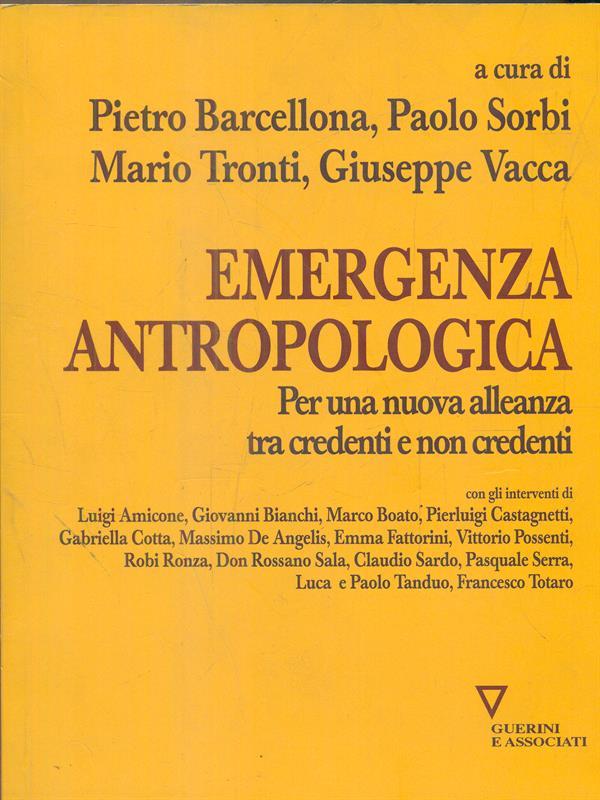 a cura di
Pietro Barcellona, Paolo Sorbi
Mario Tronti, Giuseppe Vacca

EMERGENZA
ANTROPOLOGICA

Per una nuova alleanza
tra credenti e non credenti

con gli interventi di
Luigi Amicone, Giovanni Bianchi, Marco Boato, Pierluigi Castagnetti, Gabriella Cotta, Massimo De Angelis, Emma Fattorini, Vittorio Possenti, Robi Ronza, Don Rossano Sala, Claudio Sardo, Pasquale Serra, Luca e Paolo Tanduo, Francesco Totaro

GUERINI
E ASSOCIATI